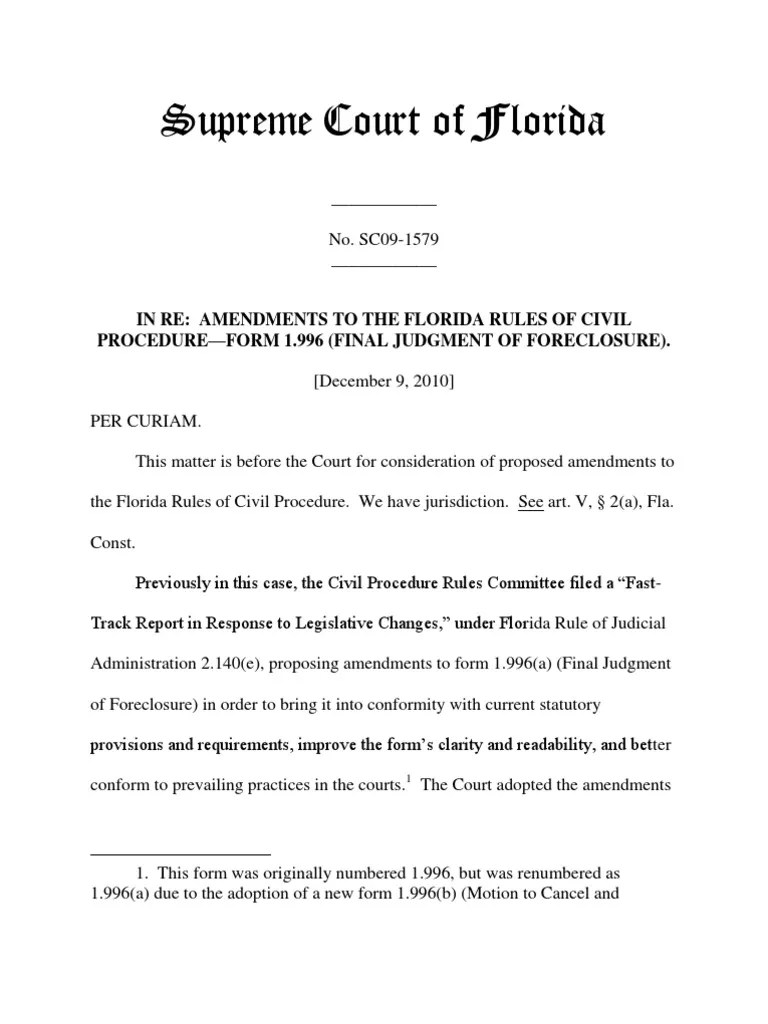 Supreme Court of Florida

No. SC09-1579

IN RE: AMENDMENTS TO THE FLORIDA RULES OF CIVIL PROCEDURE—FORM 1.996 (FINAL JUDGMENT OF FORECLOSURE).

[December 9, 2010]

PER CURIAM.

This matter is before the Court for consideration of proposed amendments to the Florida Rules of Civil Procedure. We have jurisdiction. See art. V, § 2(a), Fla. Const.

Previously in this case, the Civil Procedure Rules Committee filed a "Fast-Track Report in Response to Legislative Changes," under Florida Rule of Judicial Administration 2.140(e), proposing amendments to form 1.996(a) (Final Judgment of Foreclosure) in order to bring it into conformity with current statutory provisions and requirements, improve the form's clarity and readability, and better conform to prevailing practices in the courts.$^1$ The Court adopted the amendments

1. This form was originally numbered 1.996, but was renumbered as 1.996(a) due to the adoption of a new form 1.996(b) (Motion to Cancel and